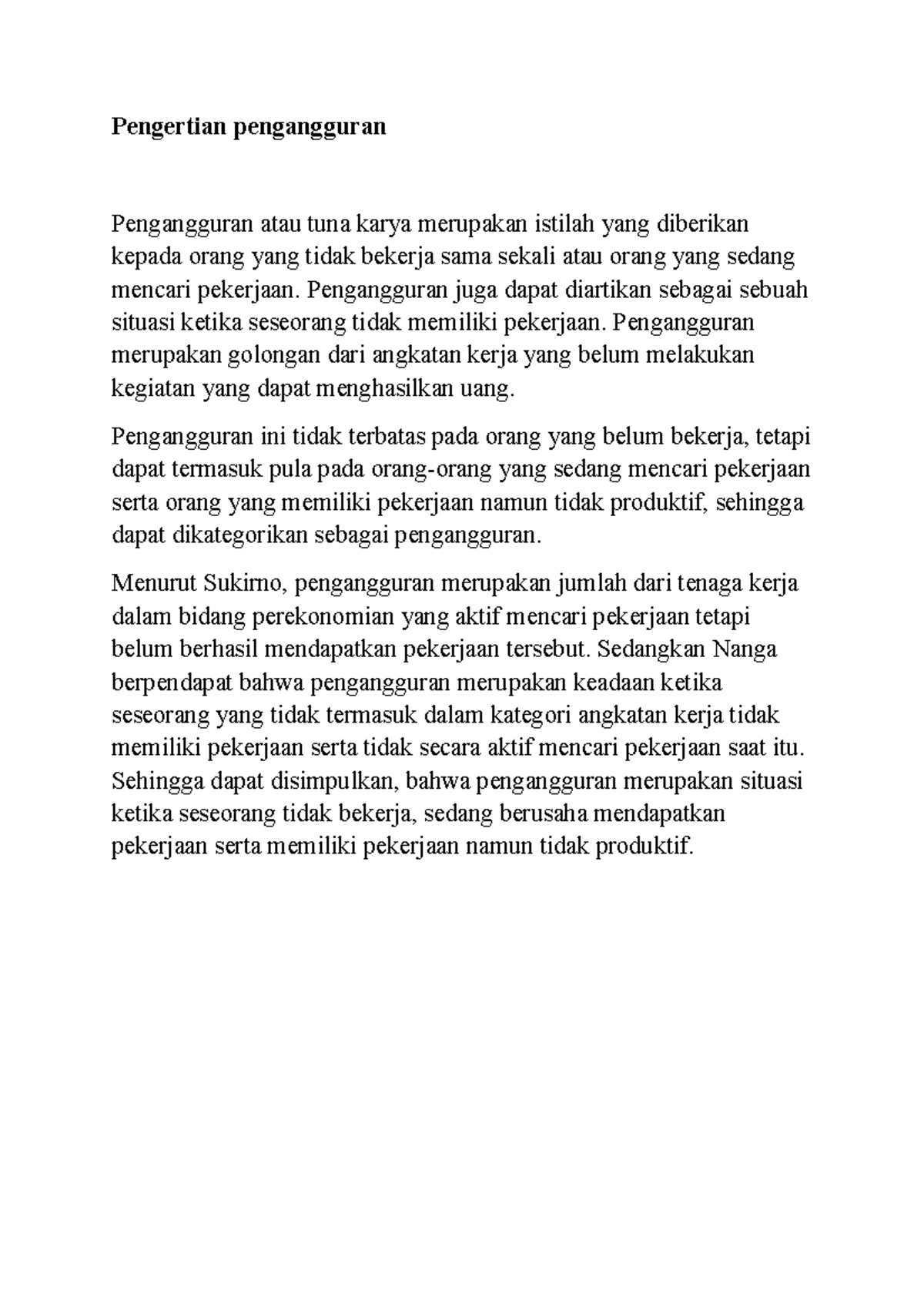 Pengertian pengangguran

Pengangguran atau tuna karya merupakan istilah yang diberikan kepada orang yang tidak bekerja sama sekali atau orang yang sedang mencari pekerjaan. Pengangguran juga dapat diartikan sebagai sebuah situasi ketika seseorang tidak memiliki pekerjaan. Pengangguran merupakan golongan dari angkatan kerja yang belum melakukan kegiatan yang dapat menghasilkan uang.

Pengangguran ini tidak terbatas pada orang yang belum bekerja, tetapi dapat termasuk pula pada orang-orang yang sedang mencari pekerjaan serta orang yang memiliki pekerjaan namun tidak produktif, sehingga dapat dikategorikan sebagai pengangguran.

Menurut Sukirno, pengangguran merupakan jumlah dari tenaga kerja dalam bidang perekonomian yang aktif mencari pekerjaan tetapi belum berhasil mendapatkan pekerjaan tersebut. Sedangkan Nanga berpendapat bahwa pengangguran merupakan keadaan ketika seseorang yang tidak termasuk dalam kategori angkatan kerja tidak memiliki pekerjaan serta tidak secara aktif mencari pekerjaan saat itu. Sehingga dapat disimpulkan, bahwa pengangguran merupakan situasi ketika seseorang tidak bekerja, sedang berusaha mendapatkan pekerjaan serta memiliki pekerjaan namun tidak produktif.